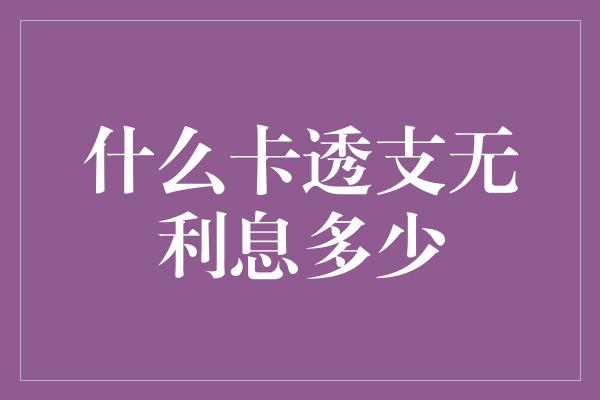 什么卡透支无利息多少